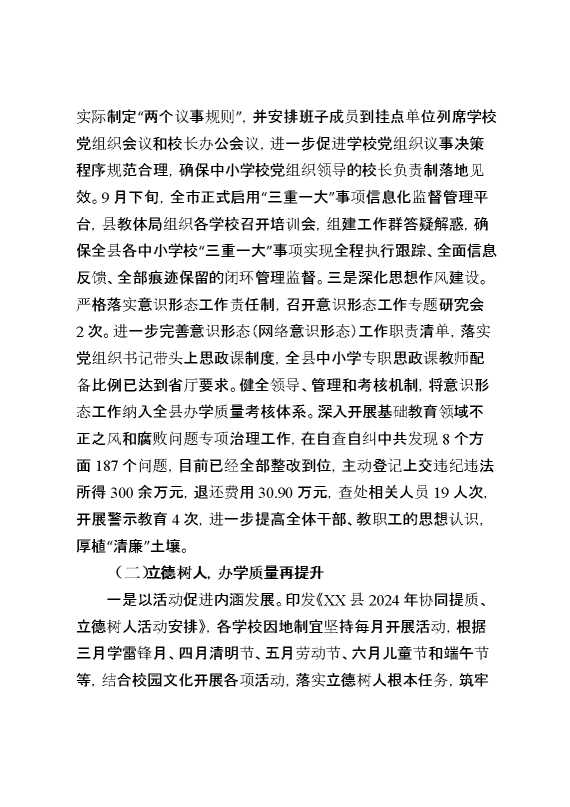 实际制定“两个议事规则”，并安排班子成员到挂点单位列席学校党组织会议和校长办公会议，进一步促进学校党组织议事决策程序规范合理，确保中小学校党组织领导的校长负责制落地见效。9月下旬，全市正式启用“三重一大”事项信息化监督管理平台，县教体局组织各学校召开培训会，组建工作群答疑解惑，确保全县各中小学校“三重一大”事项实现全程执行跟踪、全面信息反馈、全部痕迹保留的闭环管理监督。三是深化思想作风建设。严格落实意识形态工作责任制，召开意识形态工作专题研究会2次。进一步完善意识形态（网络意识形态）工作职责清单，落实党组织书记带头上思政课制度，全县中小学专职思政课教师配备比例已达到省厅要求。健全领导、管理和考核机制，将意识形态工作纳入全县办学质量考核体系。深入开展基础教育领域不正之风和腐败问题专项治理工作，在自查自纠中共发现8个方面187个问题，目前已经全部整改到位，主动登记上交违纪违法所得300余万元，退还费用30.90万元，查处相关人员19人次，开展警示教育4次，进一步提高全体干部、教职工的思想认识，厚植“清廉”土壤。

（二）立德树人，办学质量再提升

一是以活动促进内涵发展。印发《XX县2024年协同提质、立德树人活动安排》，各学校因地制宜坚持每月开展活动，根据三月学雷锋月、四月清明节、五月劳动节、六月儿童节和端午节等，结合校园文化开展各项活动，落实立德树人根本任务，筑牢